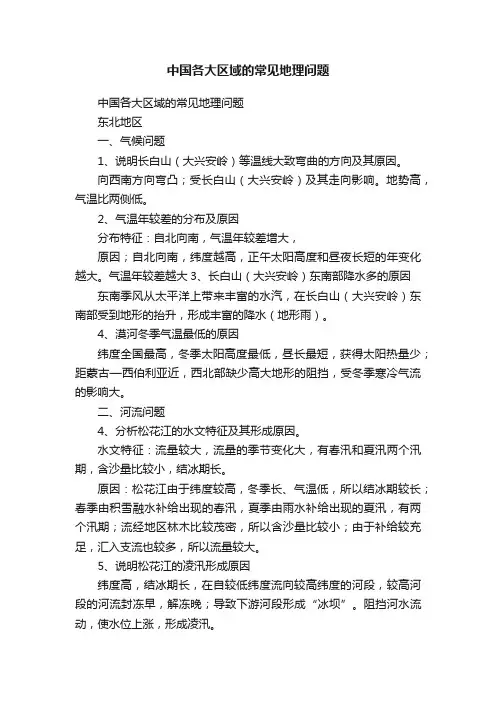 中国各大区域的常见地理问题

中国各大区域的常见地理问题

东北地区

一、气候问题

1、说明长白山（大兴安岭）等温线大致弯曲的方向及其原因。

向西南方向弯凸；受长白山（大兴安岭）及其走向影响。地势高，气温比两侧低。

2、气温年较差的分布及原因

分布特征：自北向南，气温年较差增大，

原因；自北向南，纬度越高，正午太阳高度和昼夜长短的年变化越大。气温年较差越大 3、长白山（大兴安岭）东南部降水多的原因

东南季风从太平洋上带来丰富的水汽，在长白山（大兴安岭）东南部受到地形的抬升，形成丰富的降水（地形雨）。

4、漠河冬季气温最低的原因

纬度全国最高，冬季太阳高度最低，昼长最短，获得太阳热量少；距蒙古—西伯利亚近，西北部缺少高大地形的阻挡，受冬季寒冷气流的影响大。

二、河流问题

4、分析松花江的水文特征及其形成原因。

水文特征：流量较大，流量的季节变化大，有春汛和夏汛两个汛期，含沙量比较小，结冰期长。

原因：松花江由于纬度较高，冬季长、气温低，所以结冰期较长；春季由积雪融水补给出现的春汛，夏季由雨水补给出现的夏汛，有两个汛期；流经地区林木比较茂密，所以含沙量比较小；由于补给较充足，汇入支流也较多，所以流量较大。

5、说明松花江的凌汛形成原因

纬度高，结冰期长，在自较低纬度流向较高纬度的河段，较高河段的河流封冻早，解冻晚；导致下游河段形成“冰坝”。阻挡河水流动，使水位上涨，形成凌汛。